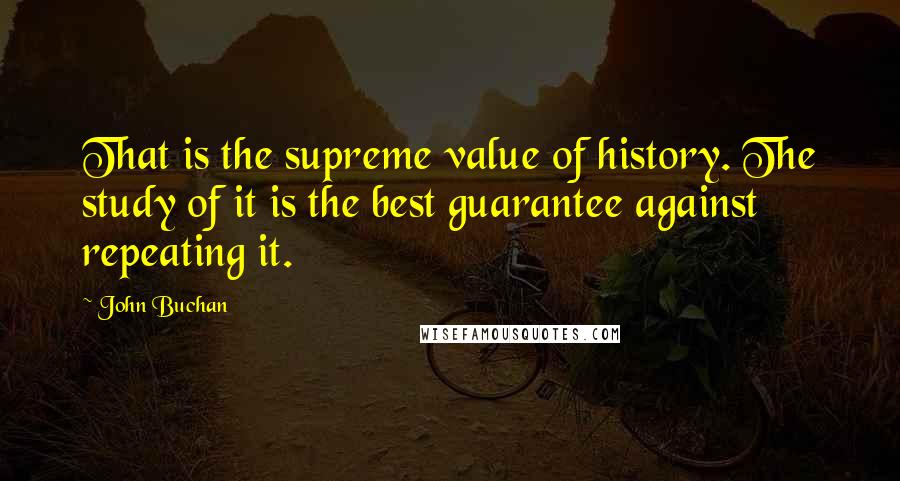 That is the supreme value of history. The study of it is the best guarantee against repeating it.

~ John Buchan

WISEFAMOUSQUOTES.COM